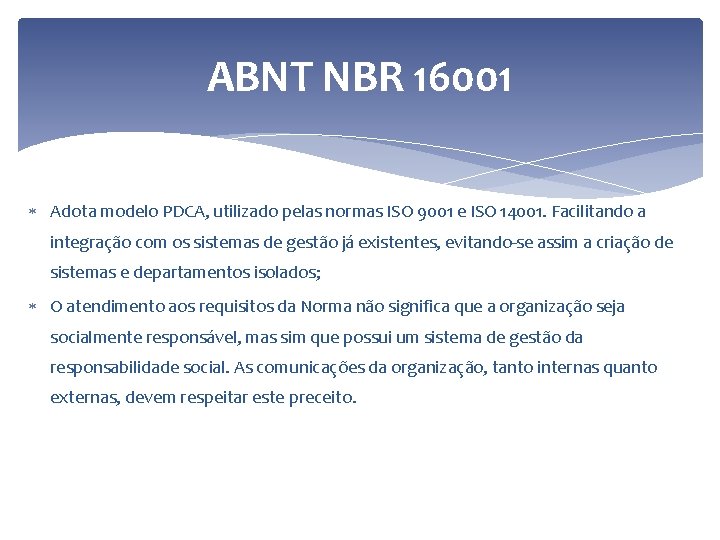 ABNT NBR 16001

* Adota modelo PDCA, utilizado pelas normas ISO 9001 e ISO 14001. Facilitando a integração com os sistemas de gestão já existentes, evitando-se assim a criação de sistemas e departamentos isolados;

* O atendimento aos requisitos da Norma não significa que a organização seja socialmente responsável, mas sim que possui um sistema de gestão da responsabilidade social. As comunicações da organização, tanto internas quanto externas, devem respeitar este preceito.